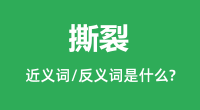 撕裂

近义词/反义词是什么?